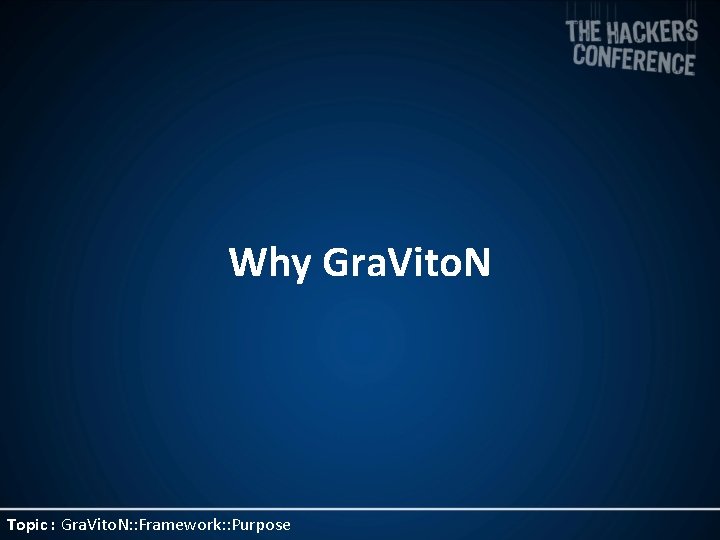 THE HACKERS CONFERENCE

Why GraVitoN

Topic : GraVitoN::Framework::Purpose